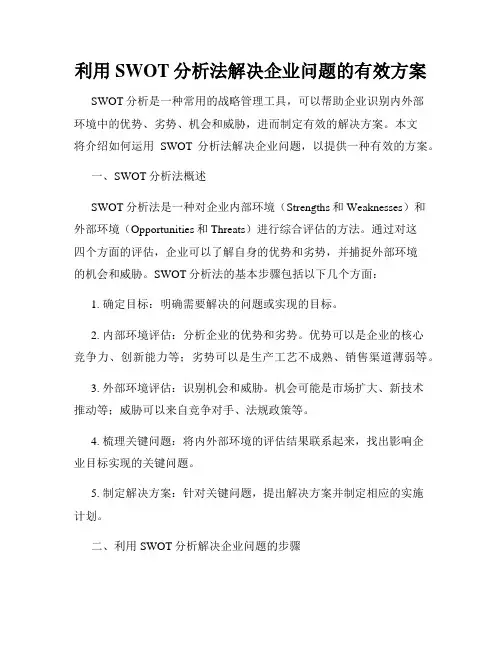 利用 SWOT 分析法解决企业问题的有效方案

SWOT 分析是一种常用的战略管理工具，可以帮助企业识别内外部环境中的优势、劣势、机会和威胁，进而制定有效的解决方案。本文将介绍如何运用 SWOT 分析法解决企业问题，以提供一种有效的方案。

一、SWOT 分析法概述

SWOT 分析法是一种对企业内部环境（Strengths 和 Weaknesses）和外部环境（Opportunities 和 Threats）进行综合评估的方法。通过对这四个方面的评估，企业可以了解自身的优势和劣势，并捕捉外部环境的机会和威胁。SWOT 分析法的基本步骤包括以下几个方面：

1. 确定目标：明确需要解决的问题或实现的目标。

2. 内部环境评估：分析企业的优势和劣势。优势可以是企业的核心竞争力、创新能力等；劣势可以是生产工艺不成熟、销售渠道薄弱等。

3. 外部环境评估：识别机会和威胁。机会可能是市场扩大、新技术推动等；威胁可以来自竞争对手、法规政策等。

4. 梳理关键问题：将内外部环境的评估结果联系起来，找出影响企业目标实现的关键问题。

5. 制定解决方案：针对关键问题，提出解决方案并制定相应的实施计划。

二、利用 SWOT 分析解决企业问题的步骤